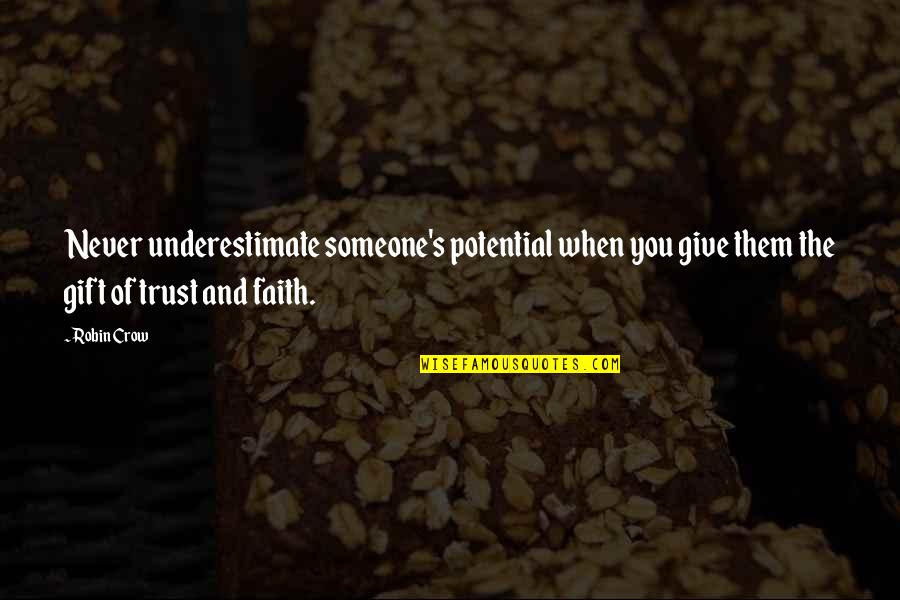 Never underestimate someone's potential when you give them the gift of trust and faith.

~Robin Crow

WISEFAMOUSQUOTES.COM